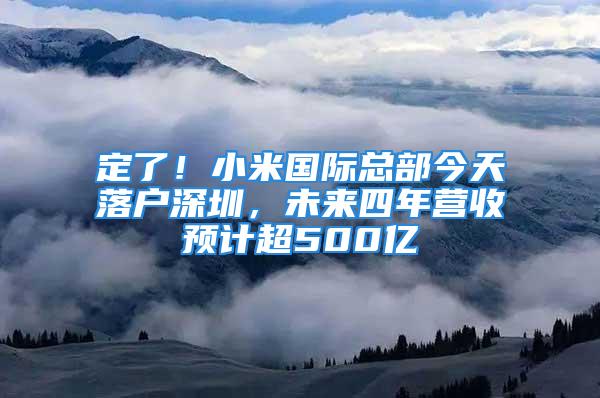 定了！小米国际总部今天落户深圳，未来四年营收预计超500亿